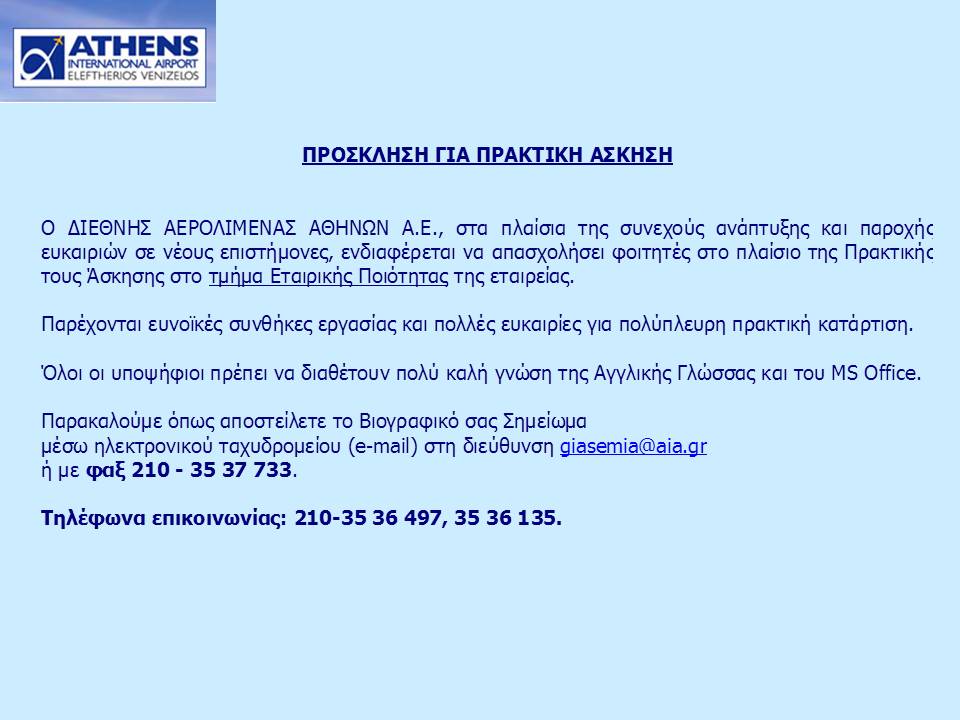 ATHENS
INTERNATIONAL AIRPORT
ELEFTHERIOS VENIZELOS

ΠΡΟΣΚΛΗΣΗ ΓΙΑ ΠΡΑΚΤΙΚΗ ΑΣΚΗΣΗ

Ο ΔΙΕΘΝΗΣ ΑΕΡΟΛΙΜΕΝΑΣ ΑΘΗΝΩΝ Α.Ε., στα πλαίσια της συνεχούς ανάπτυξης και παροχής ευκαιριών σε νέους επιστήμονες, ενδιαφέρεται να απασχολήσει φοιτητές στο πλαίσιο της Πρακτικής τους Άσκησης στο τμήμα Εταιρικής Ποιότητας της εταιρείας.

Παρέχονται ευνοϊκές συνθήκες εργασίας και πολλές ευκαιρίες για πολύπλευρη πρακτική κατάρτιση.

Όλοι οι υποψήφιοι πρέπει να διαθέτουν πολύ καλή γνώση της Αγγλικής Γλώσσας και του MS Office.

Παρακαλούμε όπως αποστείλετε το Βιογραφικό σας Σημείωμα
μέσω ηλεκτρονικού ταχυδρομείου (e-mail) στη διεύθυνση giasemia@aia.gr
ή με φαξ 210 - 35 37 733.

Τηλέφωνα επικοινωνίας: 210-35 36 497, 35 36 135.